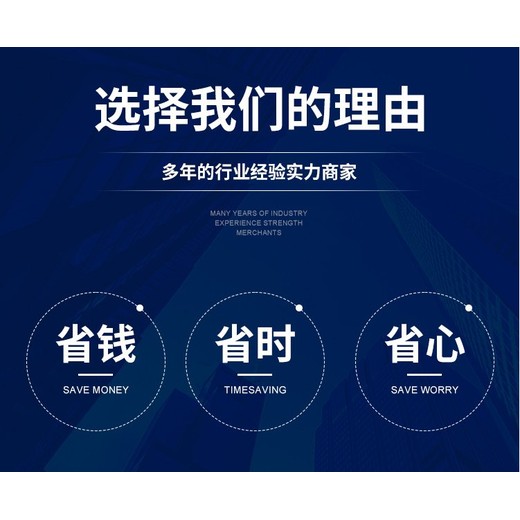 选择我们的理由

多年的行业经验实力商家

MANY YEARS OF INDUSTRY EXPERIENCE STRENGTH MERCHANTS

省钱
SAVE MONEY

省时
TIMESAVING

省心
SAVE WORRY